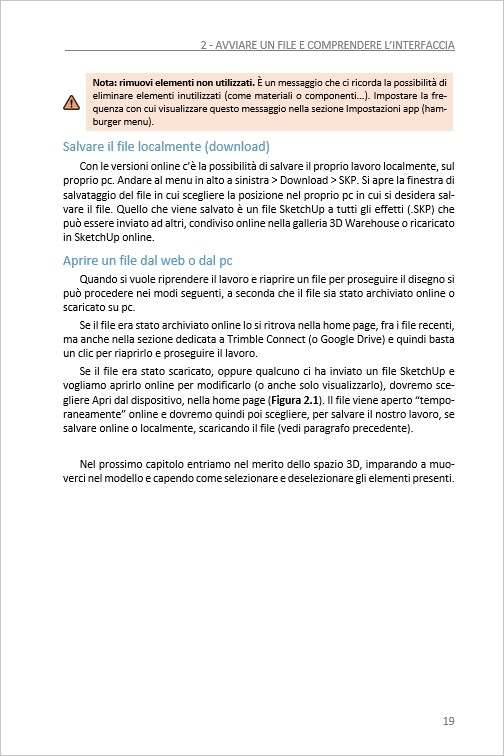 2 - AVVIARE UN FILE E COMPRENDERE L'INTERFACCIA

Nota: rimuovi elementi non utilizzati. È un messaggio che ci ricorda la possibilità di eliminare elementi inutilizzati (come materiali o componenti...). Impostare la frequenza con cui visualizzare questo messaggio nella sezione Impostazioni app (hamburger menu).

Salvare il file localmente (download)

Con le versioni online c'è la possibilità di salvare il proprio lavoro localmente, sul proprio pc. Andare al menu in alto a sinistra > Download > SKP. Si apre la finestra di salvataggio del file in cui scegliere la posizione nel proprio pc in cui si desidera salvare il file. Quello che viene salvato è un file SketchUp a tutti gli effetti (.SKP) che può essere inviato ad altri, condiviso online nella galleria 3D Warehouse o ricaricato in SketchUp online.

Aprire un file dal web o dal pc

Quando si vuole riprendere il lavoro e riaprire un file per proseguire il disegno si può procedere nei modi seguenti, a seconda che il file sia stato archiviato online o scaricato su pc.

Se il file era stato archiviato online lo si ritrova nella home page, fra i file recenti, ma anche nella sezione dedicata a Trimble Connect (o Google Drive) e quindi basta un clic per riaprirlo e proseguire il lavoro.

Se il file era stato scaricato, oppure qualcuno ci ha inviato un file SketchUp e vogliamo aprirlo online per modificarlo (o anche solo visualizzarlo), dovremo scegliere Apri dal dispositivo, nella home page (Figura 2.1). Il file viene aperto "temporaneamente" online e dovremo quindi poi scegliere, per salvare il nostro lavoro, se salvare online o localmente, scaricando il file (vedi paragrafo precedente).

Nel prossimo capitolo entriamo nel merito dello spazio 3D, imparando a muoverci nel modello e capendo come selezionare e deselezionare gli elementi presenti.

19